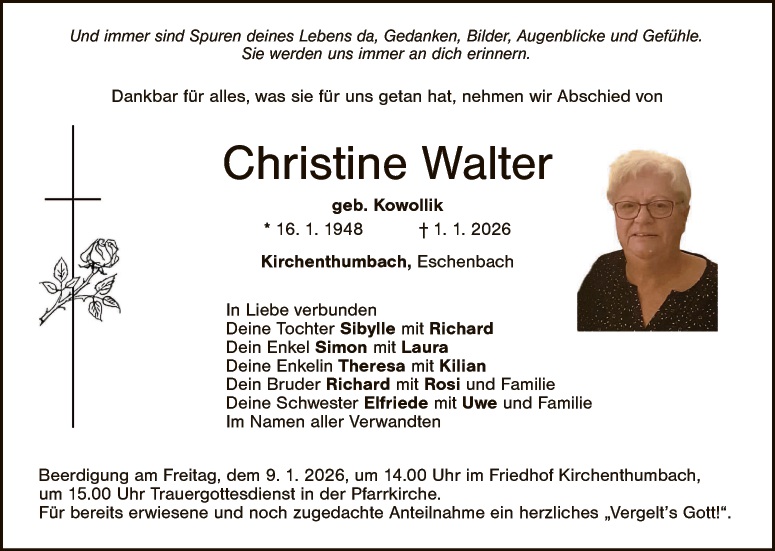 Und immer sind Spuren deines Lebens da, Gedanken, Bilder, Augenblicke und Gefühle.
Sie werden uns immer an dich erinnern.

Dankbar für alles, was sie für uns getan hat, nehmen wir Abschied von

Christine Walter

geb. Kowollik

* 16. 1. 1948 † 1. 1. 2026

Kirchenthumbach, Eschenbach

In Liebe verbunden
Deine Tochter Sibylle mit Richard
Dein Enkel Simon mit Laura
Deine Enkelin Theresa mit Kilian
Dein Bruder Richard mit Rosi und Familie
Deine Schwester Elfriede mit Uwe und Familie
Im Namen aller Verwandten

Beerdigung am Freitag, dem 9. 1. 2026, um 14.00 Uhr im Friedhof Kirchenthumbach, um 15.00 Uhr Trauergottesdienst in der Pfarrkirche.
Für bereits erwiesene und noch zugedachte Anteilnahme ein herzliches „Vergelt's Gott!“.